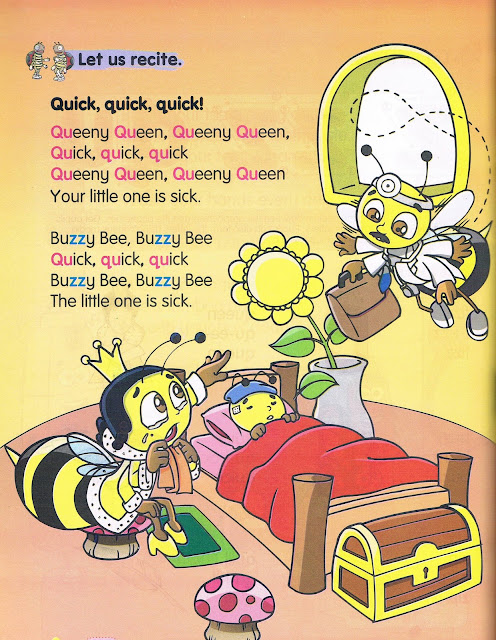 Let us recite.

Quick, quick, quick!

Queeny Queen, Queeny Queen,
Quick, quick, quick
Queeny Queen, Queeny Queen
Your little one is sick.

Buzzy Bee, Buzzy Bee
Quick, quick, quick
Buzzy Bee, Buzzy Bee
The little one is sick.